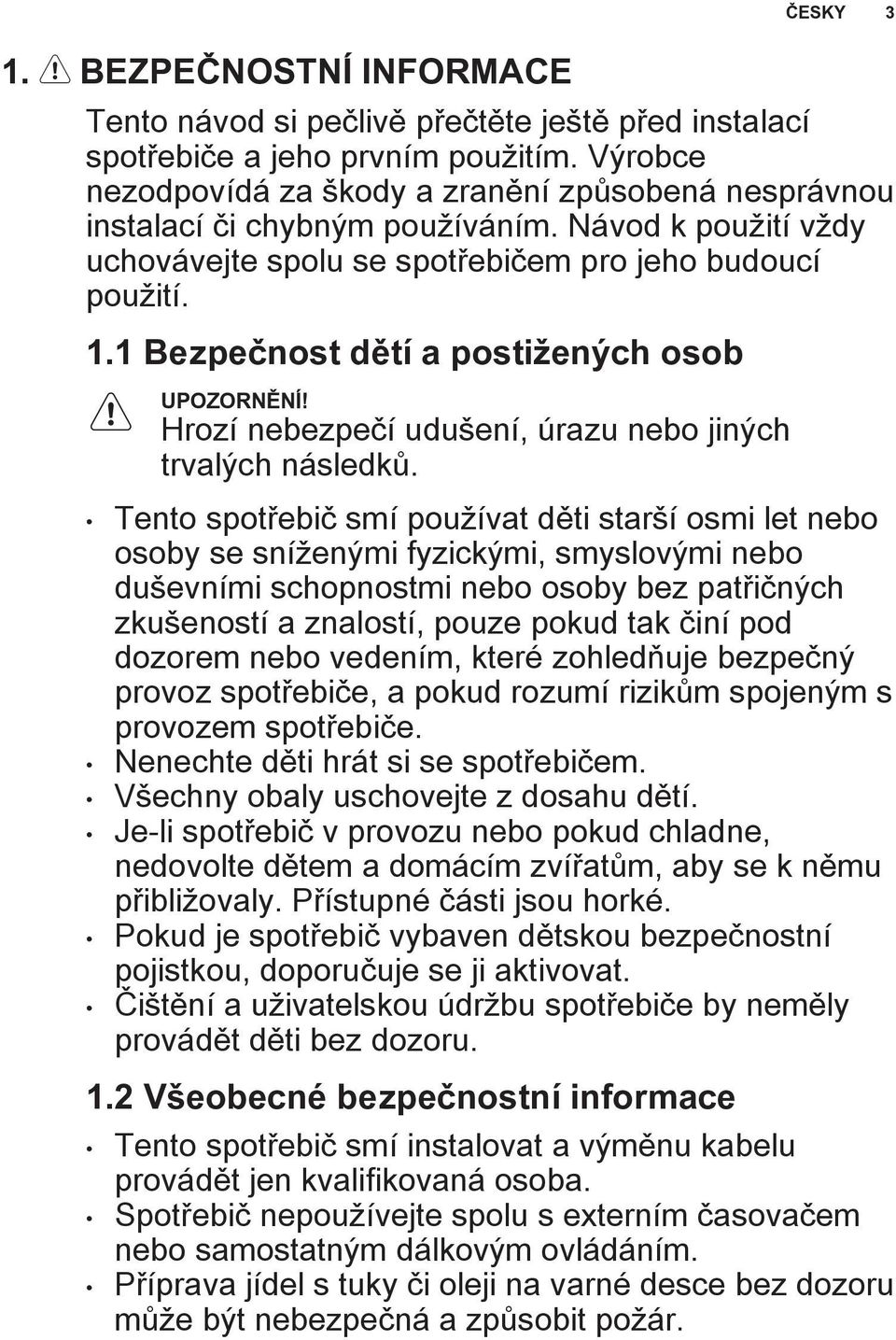 ČESKY 3

1. BEZPEČNOSTNÍ INFORMACE

Tento návod si pečlivě přečtěte ještě před instalací spotřebiče a jeho prvním použitím. Výrobce nezodpovídá za škody a zranění způsobená nesprávnou instalací či chybným používáním. Návod k použití vždy uchovávejte spolu se spotřebičem pro jeho budoucí použití.

1.1 Bezpečnost dětí a postižených osob

UPOZORNĚNÍ!
Hrozí nebezpečí udušení, úrazu nebo jiných trvalých následků.

• Tento spotřebič smí používat děti starší osmi let nebo osoby se sníženými fyzickými, smyslovými nebo duševními schopnostmi nebo osoby bez patřičných zkušeností a znalostí, pouze pokud tak činí pod dozorem nebo vedením, které zohledňuje bezpečný provoz spotřebiče, a pokud rozumí rizikům spojeným s provozem spotřebiče.
• Nenechte děti hrát si se spotřebičem.
• Všechny obaly uschovejte z dosahu dětí.
• Je-li spotřebič v provozu nebo pokud chladne, nedovolte dětem a domácím zvířatům, aby se k němu přibližovaly. Přístupné části jsou horké.
• Pokud je spotřebič vybaven dětskou bezpečnostní pojistkou, doporučuje se ji aktivovat.
• Čištění a uživatelskou údržbu spotřebiče by neměly provádět děti bez dozoru.

1.2 Všeobecné bezpečnostní informace

• Tento spotřebič smí instalovat a výměnu kabelu provádět jen kvalifikovaná osoba.
• Spotřebič nepoužívejte spolu s externím časovačem nebo samostatným dálkovým ovládáním.
• Příprava jídel s tuky či oleji na varné desce bez dozoru může být nebezpečná a způsobit požár.